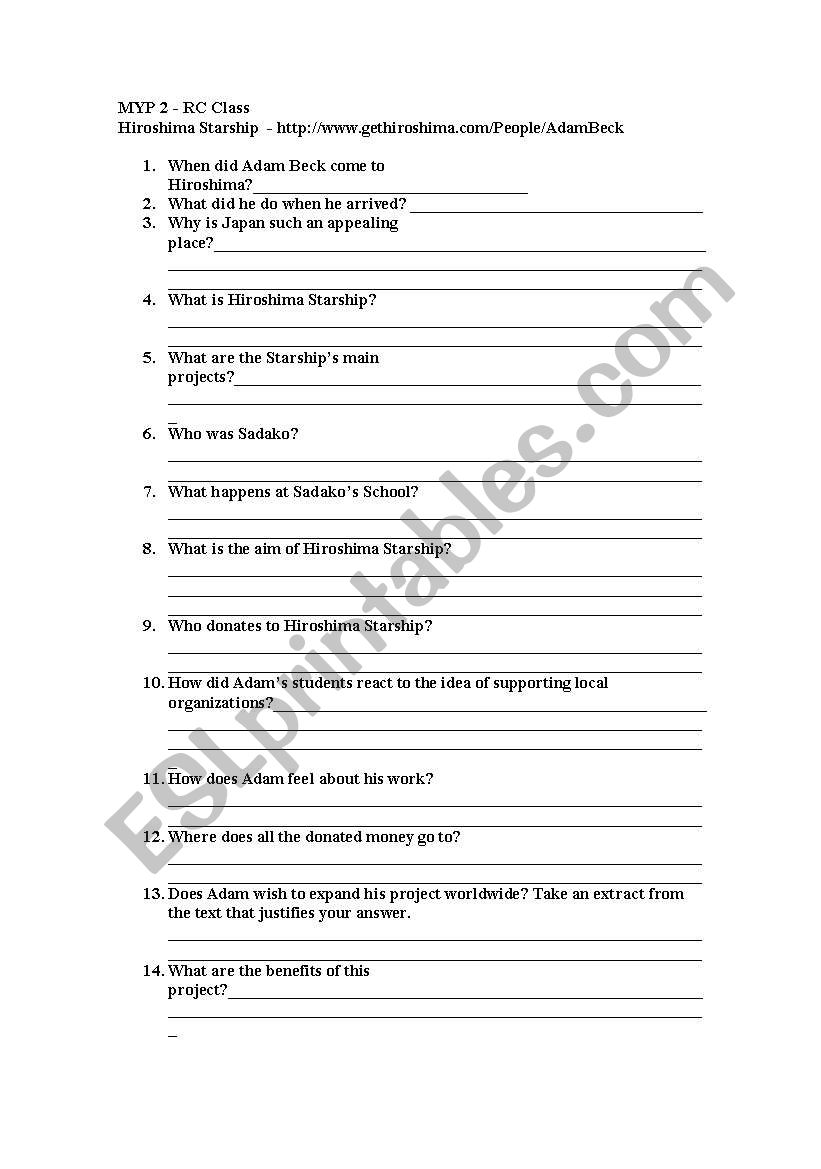 MYP 2 - RC Class
Hiroshima Starship - http://www.gethiroshima.com/People/AdamBeck

1. When did Adam Beck come to Hiroshima?
2. What did he do when he arrived?
3. Why is Japan such an appealing place?

4. What is Hiroshima Starship?

5. What are the Starship's main projects?

6. Who was Sadako?

7. What happens at Sadako's School?

8. What is the aim of Hiroshima Starship?

9. Who donates to Hiroshima Starship?

10. How did Adam's students react to the idea of supporting local organizations?

11. How does Adam feel about his work?

12. Where does all the donated money go to?

13. Does Adam wish to expand his project worldwide? Take an extract from the text that justifies your answer.

14. What are the benefits of this project?

ESLprintables.com